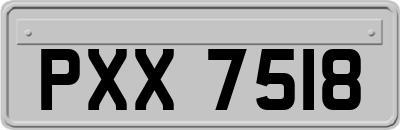 PXX 7518